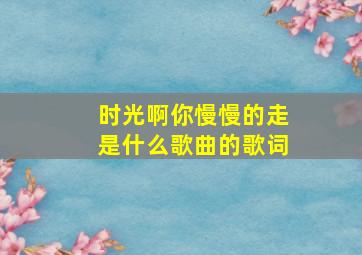 时光啊你慢慢的走
是什么歌曲的歌词